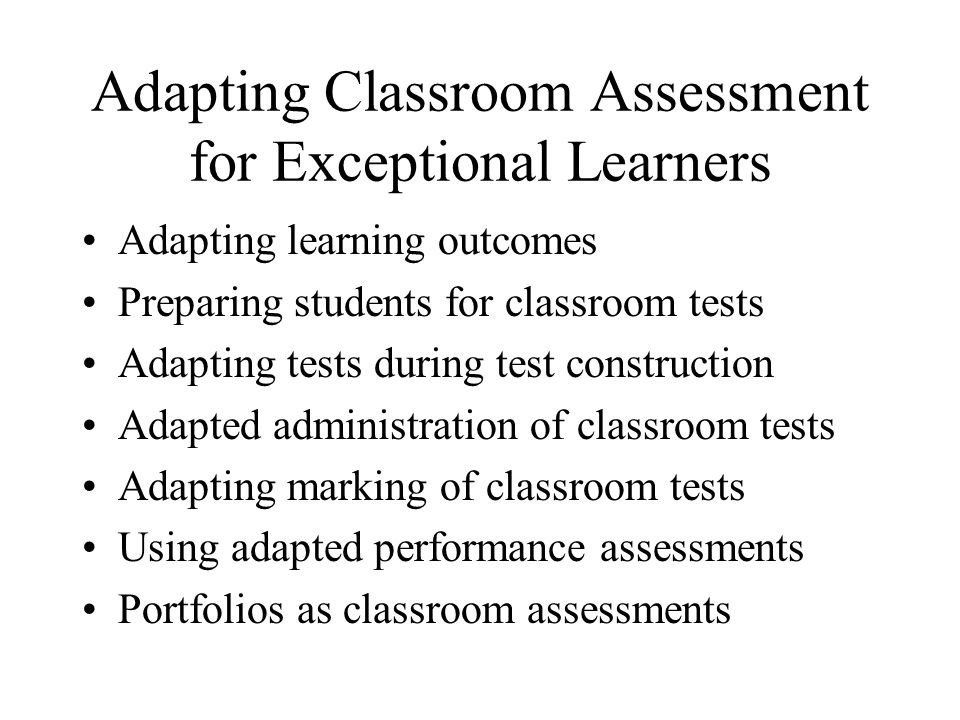 Adapting Classroom Assessment for Exceptional Learners

• Adapting learning outcomes
• Preparing students for classroom tests
• Adapting tests during test construction
• Adapted administration of classroom tests
• Adapting marking of classroom tests
• Using adapted performance assessments
• Portfolios as classroom assessments